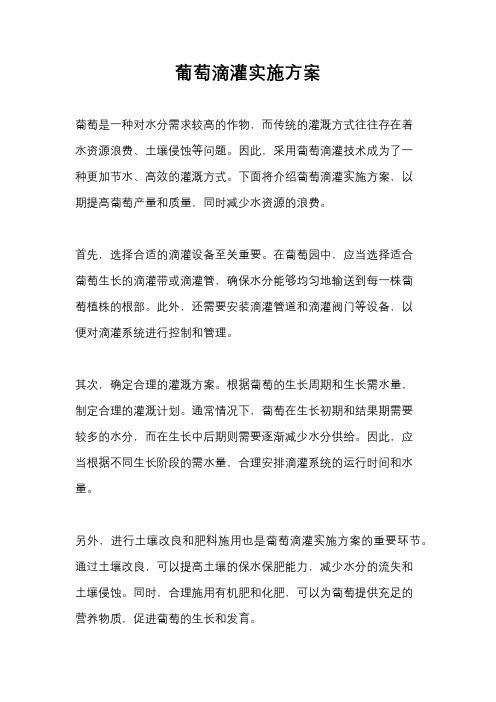 葡萄滴灌实施方案

葡萄是一种对水分需求较高的作物，而传统的灌溉方式往往存在着水资源浪费、土壤侵蚀等问题。因此，采用葡萄滴灌技术成为了一种更加节水、高效的灌溉方式。下面将介绍葡萄滴灌实施方案，以期提高葡萄产量和质量，同时减少水资源的浪费。

首先，选择合适的滴灌设备至关重要。在葡萄园中，应当选择适合葡萄生长的滴灌带或滴灌管，确保水分能够均匀地输送到每一株葡萄植株的根部。此外，还需要安装滴灌管道和滴灌阀门等设备，以便对滴灌系统进行控制和管理。

其次，确定合理的灌溉方案。根据葡萄的生长周期和生长需水量，制定合理的灌溉计划。通常情况下，葡萄在生长初期和结果期需要较多的水分，而在生长中后期则需要逐渐减少水分供给。因此，应当根据不同生长阶段的需水量，合理安排滴灌系统的运行时间和水量。

另外，进行土壤改良和肥料施用也是葡萄滴灌实施方案的重要环节。通过土壤改良，可以提高土壤的保水保肥能力，减少水分的流失和土壤侵蚀。同时，合理施用有机肥和化肥，可以为葡萄提供充足的营养物质，促进葡萄的生长和发育。